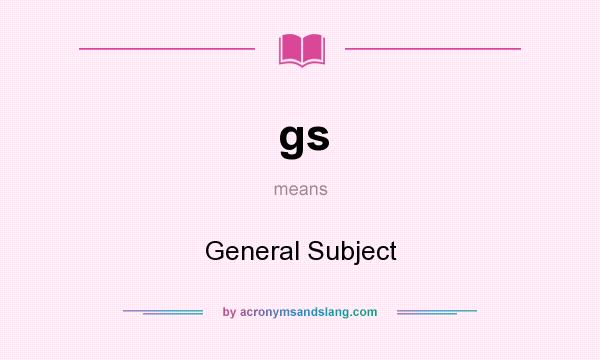 gs

means

General Subject

by acronymsandslang.com